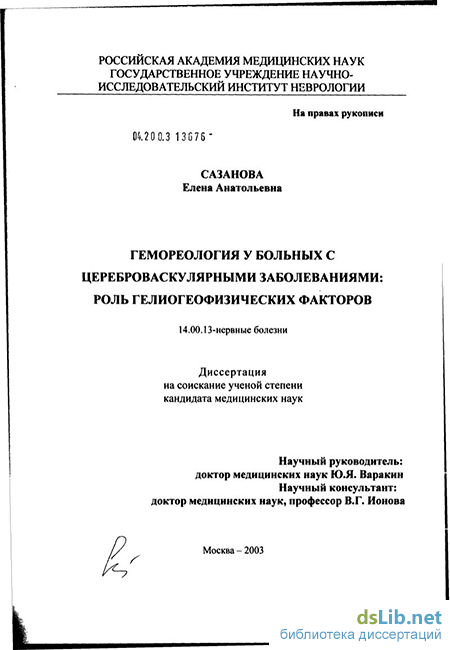 РОССИЙСКАЯ АКАДЕМИЯ МЕДИЦИНСКИХ НАУК
ГОСУДАРСТВЕННОЕ УЧРЕЖДЕНИЕ НАУЧНО-ИССЛЕДОВАТЕЛЬСКИЙ ИНСТИТУТ НЕВРОЛОГИИ

На правах рукописи

04.200.3 13676 -

САЗАНОВА
Елена Анатольевна

ГЕМОРЕОЛОГИЯ У БОЛЬНЫХ С ЦЕРЕБРОВАСКУЛЯРНЫМИ ЗАБОЛЕВАНИЯМИ: РОЛЬ ГЕЛИОГЕОФИЗИЧЕСКИХ ФАКТОРОВ

14.00.13-нервные болезни

Диссертация
на соискание ученой степени
кандидата медицинских наук

Научный руководитель:
доктор медицинских наук Ю.Я. Варакин
Научный консультант:
доктор медицинских наук, профессор В.Г. Ионова

Москва – 2003

dsLib.net
библиотека диссертаций